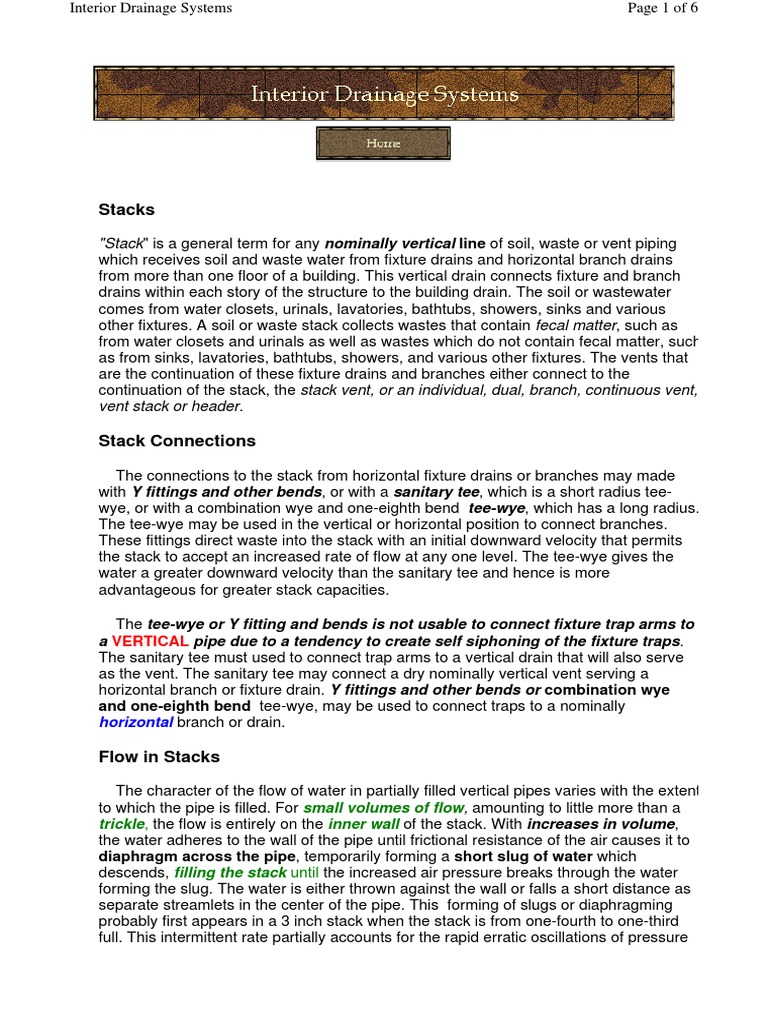 Interior Drainage Systems

Page 1 of 6

Interior Drainage Systems

Home

Stacks

"Stack" is a general term for any nominally vertical line of soil, waste or vent piping which receives soil and waste water from fixture drains and horizontal branch drains from more than one floor of a building. This vertical drain connects fixture and branch drains within each story of the structure to the building drain. The soil or wastewater comes from water closets, urinals, lavatories, bathtubs, showers, sinks and various other fixtures. A soil or waste stack collects wastes that contain fecal matter, such as from water closets and urinals as well as wastes which do not contain fecal matter, such as from sinks, lavatories, bathtubs, showers, and various other fixtures. The vents that are the continuation of these fixture drains and branches either connect to the continuation of the stack, the stack vent, or an individual, dual, branch, continuous vent, vent stack or header.

Stack Connections

The connections to the stack from horizontal fixture drains or branches may made with Y fittings and other bends, or with a sanitary tee, which is a short radius tee-wye, or with a combination wye and one-eighth bend tee-wye, which has a long radius. The tee-wye may be used in the vertical or horizontal position to connect branches. These fittings direct waste into the stack with an initial downward velocity that permits the stack to accept an increased rate of flow at any one level. The tee-wye gives the water a greater downward velocity than the sanitary tee and hence is more advantageous for greater stack capacities.

The tee-wye or Y fitting and bends is not usable to connect fixture trap arms to a VERTICAL pipe due to a tendency to create self siphoning of the fixture traps. The sanitary tee must used to connect trap arms to a vertical drain that will also serve as the vent. The sanitary tee may connect a dry nominally vertical vent serving a horizontal branch or fixture drain. Y fittings and other bends or combination wye and one-eighth bend tee-wye, may be used to connect traps to a nominally horizontal branch or drain.

Flow in Stacks

The character of the flow of water in partially filled vertical pipes varies with the extent to which the pipe is filled. For small volumes of flow, amounting to little more than a trickle, the flow is entirely on the inner wall of the stack. With increases in volume, the water adheres to the wall of the pipe until frictional resistance of the air causes it to diaphragm across the pipe, temporarily forming a short slug of water which descends, filling the stack until the increased air pressure breaks through the water forming the slug. The water is either thrown against the wall or falls a short distance as separate streamlets in the center of the pipe. This forming of slugs or diaphragming probably first appears in a 3 inch stack when the stack is from one-fourth to one-third full. This intermittent rate partially accounts for the rapid erratic oscillations of pressure